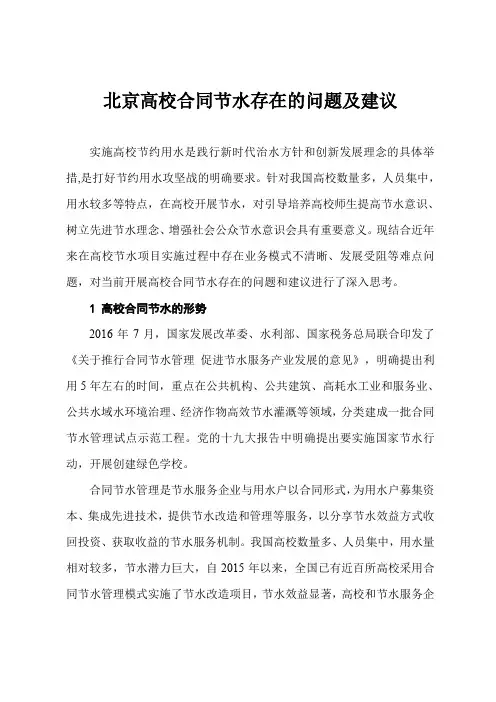 北京高校合同节水存在的问题及建议

实施高校节约用水是践行新时代治水方针和创新发展理念的具体举措,是打好节约用水攻坚战的明确要求。针对我国高校数量多，人员集中，用水较多等特点，在高校开展节水，对引导培养高校师生提高节水意识、树立先进节水理念、增强社会公众节水意识会具有重要意义。现结合近年来在高校节水项目实施过程中存在业务模式不清晰、发展受阻等难点问题，对当前开展高校合同节水存在的问题和建议进行了深入思考。

1 高校合同节水的形势

2016 年 7 月，国家发展改革委、水利部、国家税务总局联合印发了《关于推行合同节水管理 促进节水服务产业发展的意见》，明确提出利用 5 年左右的时间，重点在公共机构、公共建筑、高耗水工业和服务业、公共水域水环境治理、经济作物高效节水灌溉等领域，分类建成一批合同节水管理试点示范工程。党的十九大报告中明确提出要实施国家节水行动，开展创建绿色学校。

合同节水管理是节水服务企业与用水户以合同形式，为用水户募集资本、集成先进技术，提供节水改造和管理等服务，以分享节水效益方式收回投资、获取收益的节水服务机制。我国高校数量多、人员集中，用水量相对较多，节水潜力巨大，自 2015 年以来，全国已有近百所高校采用合同节水管理模式实施了节水改造项目，节水效益显著，高校和节水服务企